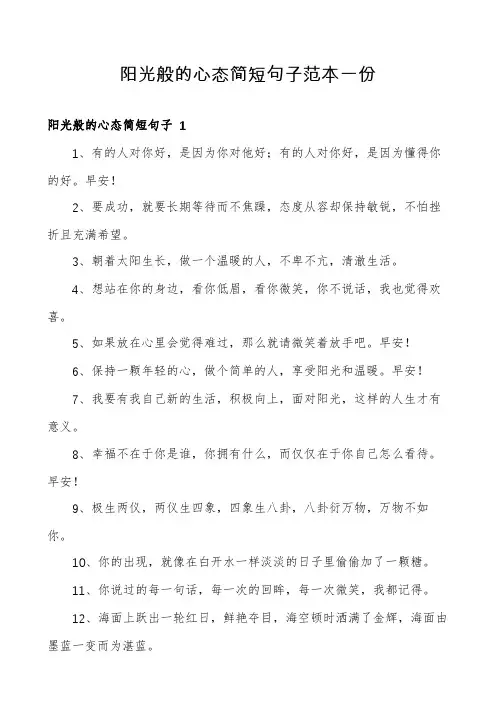 阳光般的心态简短句子范本一份

阳光般的心态简短句子 1

1、有的人对你好，是因为你对他好；有的人对你好，是因为懂得你的好。早安！

2、要成功，就要长期等待而不焦躁，态度从容却保持敏锐，不怕挫折且充满希望。

3、朝着太阳生长，做一个温暖的人，不卑不亢，清澈生活。

4、想站在你的身边，看你低眉，看你微笑，你不说话，我也觉得欢喜。

5、如果放在心里会觉得难过，那么就请微笑着放手吧。早安！

6、保持一颗年轻的心，做个简单的人，享受阳光和温暖。早安！

7、我要有我自己新的生活，积极向上，面对阳光，这样的人生才有意义。

8、幸福不在于你是谁，你拥有什么，而仅仅在于你自己怎么看待。早安！

9、极生两仪，两仪生四象，四象生八卦，八卦衍万物，万物不如你。

10、你的出现，就像在白开水一样淡淡的日子里偷偷加了一颗糖。

11、你说过的每一句话，每一次的回眸，每一次微笑，我都记得。

12、海面上跃出一轮红日，鲜艳夺目，海空顿时洒满了金辉，海面由墨蓝一变而为湛蓝。